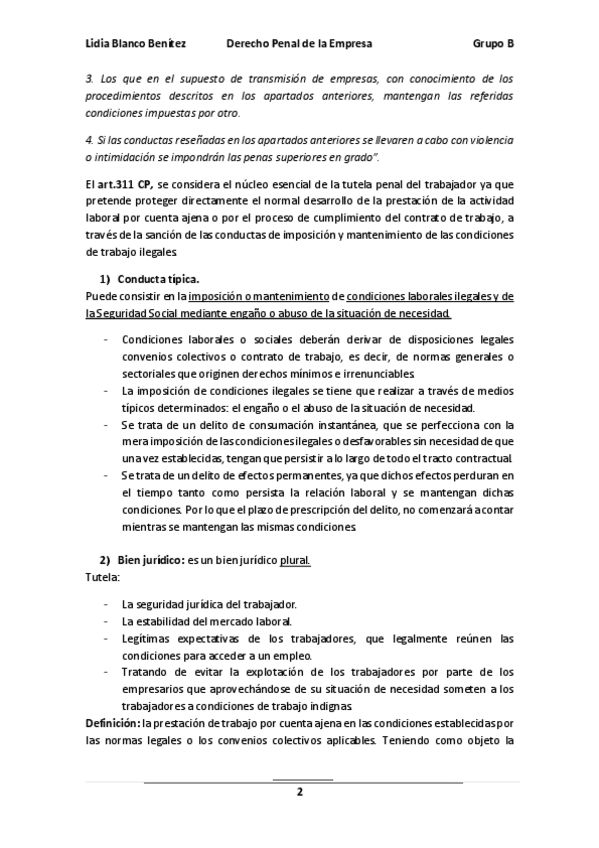 Lidia Blanco Benítez Derecho Penal de la Empresa Grupo B

3. Los que en el supuesto de transmisión de empresas, con conocimiento de los procedimientos descritos en los apartados anteriores, mantengan las referidas condiciones impuestas por otro.

4. Si las conductas reseñadas en los apartados anteriores se llevaren a cabo con violencia o intimidación se impondrán las penas superiores en grado".

El art.311 CP, se considera el núcleo esencial de la tutela penal del trabajador ya que pretende proteger directamente el normal desarrollo de la prestación de la actividad laboral por cuenta ajena o por el proceso de cumplimiento del contrato de trabajo, a través de la sanción de las conductas de imposición y mantenimiento de las condiciones de trabajo ilegales.

1) Conducta típica.
Puede consistir en la imposición o mantenimiento de condiciones laborales ilegales y de la Seguridad Social mediante engaño o abuso de la situación de necesidad.

- Condiciones laborales o sociales deberán derivar de disposiciones legales convenios colectivos o contrato de trabajo, es decir, de normas generales o sectoriales que originen derechos mínimos e irrenunciables.
- La imposición de condiciones ilegales se tiene que realizar a través de medios típicos determinados: el engaño o el abuso de la situación de necesidad.
- Se trata de un delito de consumación instantánea, que se perfecciona con la mera imposición de las condiciones ilegales o desfavorables sin necesidad de que una vez establecidas, tengan que persistir a lo largo de todo el tracto contractual.
- Se trata de un delito de efectos permanentes, ya que dichos efectos perduran en el tiempo tanto como persista la relación laboral y se mantengan dichas condiciones. Por lo que el plazo de prescripción del delito, no comenzará a contar mientras se mantengan las mismas condiciones.

2) Bien jurídico: es un bien jurídico plural.
Tutela:

- La seguridad jurídica del trabajador.
- La estabilidad del mercado laboral.
- Legítimas expectativas de los trabajadores, que legalmente reúnen las condiciones para acceder a un empleo.
- Tratando de evitar la explotación de los trabajadores por parte de los empresarios que aprovechándose de su situación de necesidad someten a los trabajadores a condiciones de trabajo indignas.

Definición: la prestación de trabajo por cuenta ajena en las condiciones establecidas por las normas legales o los convenios colectivos aplicables. Teniendo como objeto la

2